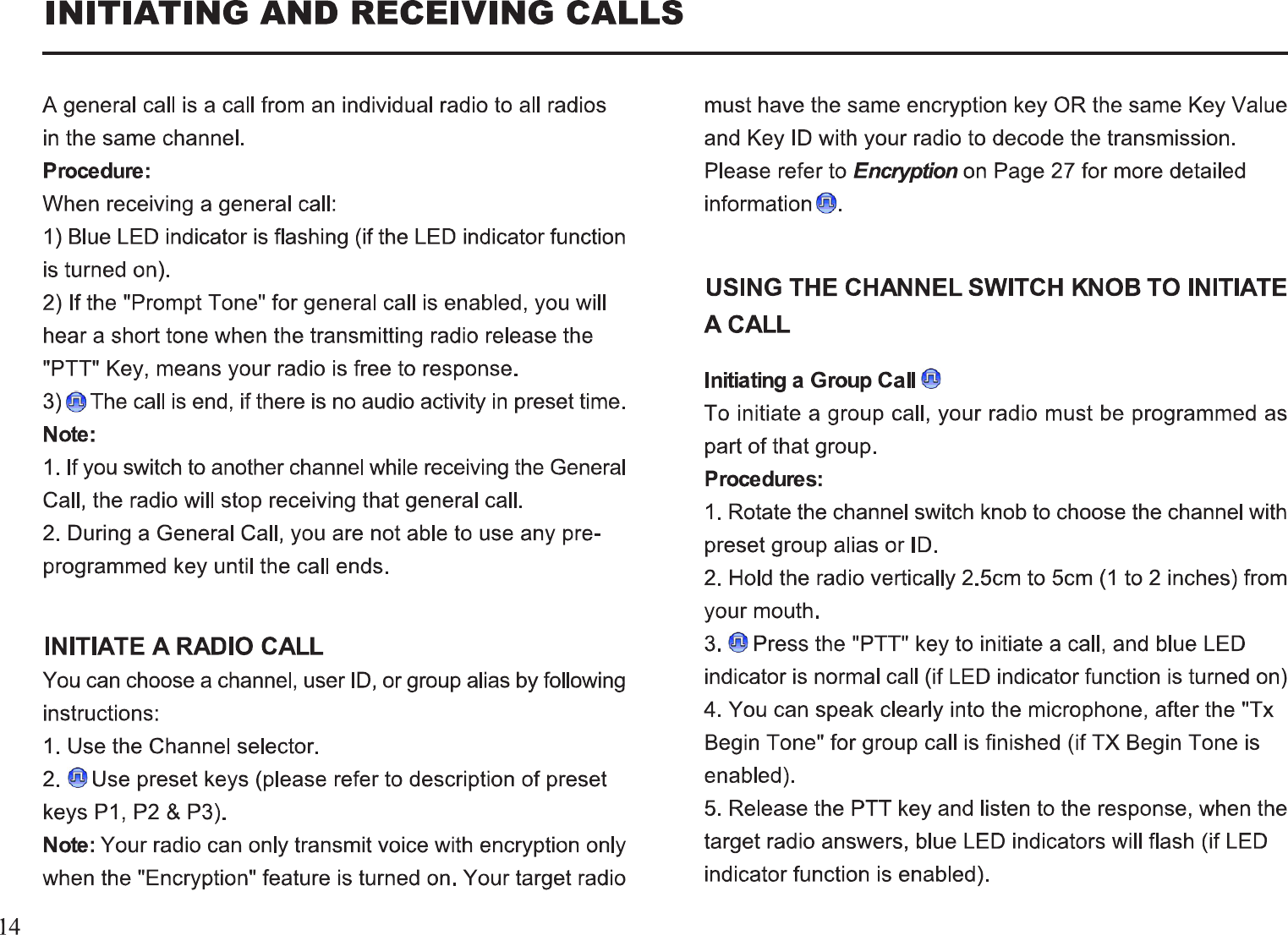 INITIATING AND RECEIVING CALLS

A general call is a call from an individual radio to all radios in the same channel.
Procedure:
When receiving a general call:
1) Blue LED indicator is flashing (if the LED indicator function is turned on).
2) If the "Prompt Tone" for general call is enabled, you will hear a short tone when the transmitting radio release the "PTT" Key, means your radio is free to response.
3) The call is end, if there is no audio activity in preset time.
Note:
1. If you switch to another channel while receiving the General Call, the radio will stop receiving that general call.
2. During a General Call, you are not able to use any pre-programmed key until the call ends.

INITIATE A RADIO CALL
You can choose a channel, user ID, or group alias by following instructions:
1. Use the Channel selector.
2. Use preset keys (please refer to description of preset keys P1, P2 & P3).
Note: Your radio can only transmit voice with encryption only when the "Encryption" feature is turned on. Your target radio must have the same encryption key OR the same Key Value and Key ID with your radio to decode the transmission. Please refer to Encryption on Page 27 for more detailed information .

USING THE CHANNEL SWITCH KNOB TO INITIATE A CALL

Initiating a Group Call
To initiate a group call, your radio must be programmed as part of that group.
Procedures:
1. Rotate the channel switch knob to choose the channel with preset group alias or ID.
2. Hold the radio vertically 2.5cm to 5cm (1 to 2 inches) from your mouth.
3. Press the "PTT" key to initiate a call, and blue LED indicator is normal call (if LED indicator function is turned on)
4. You can speak clearly into the microphone, after the "Tx Begin Tone" for group call is finished (if TX Begin Tone is enabled).
5. Release the PTT key and listen to the response, when the target radio answers, blue LED indicators will flash (if LED indicator function is enabled).

14